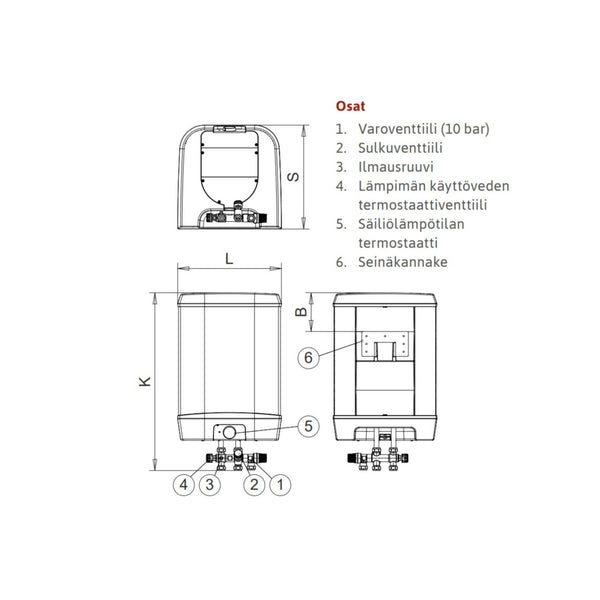 Osat
1. Varoventtiili (10 bar)
2. Sulkuventtiili
3. Ilmausruuvi
4. Lämpimän käyttöveden termostaattiventtiili
5. Säiliölämpötilan termostaatti
6. Seinäkannake

S

L

K

B

6

5

4 3 2 1